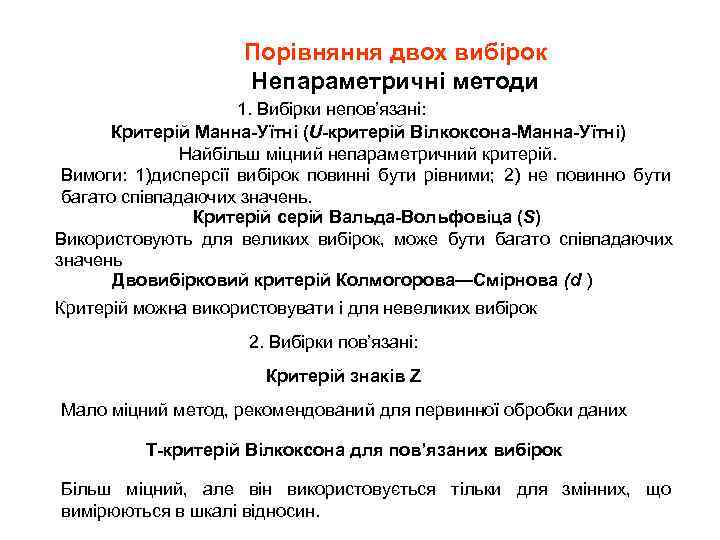 Порівняння двох вибірок
Непараметричні методи

1. Вибірки непов'язані:
Критерій Манна-Уїтні (U-критерій Вілкоксона-Манна-Уїтні)
Найбільш міцний непараметричний критерій.
Вимоги: 1)дисперсії вибірок повинні бути рівними; 2) не повинно бути багато співпадаючих значень.

Критерій серій Вальда-Вольфовіца (S)
Використовують для великих вибірок, може бути багато співпадаючих значень

Двовибірковий критерій Колмогорова—Смірнова (d )
Критерій можна використовувати і для невеликих вибірок

2. Вибірки пов'язані:

Критерій знаків Z

Мало міцний метод, рекомендований для первинної обробки даних

Т-критерій Вілкоксона для пов'язаних вибірок

Більш міцний, але він використовується тільки для змінних, що вимірюються в шкалі відносин.